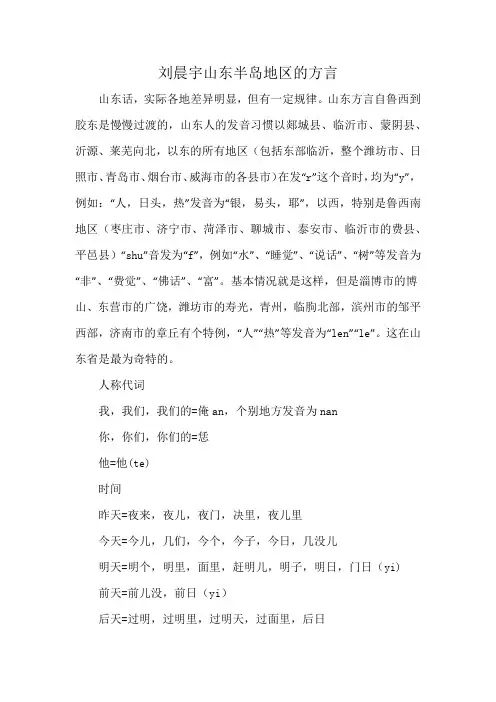 刘晨宇山东半岛地区的方言

山东话，实际各地差异明显，但有一定规律。山东方言自鲁西到胶东是慢慢过渡的，山东人的发音习惯以郯城县、临沂市、蒙阴县、沂源、莱芜向北，以东的所有地区（包括东部临沂，整个潍坊市、日照市、青岛市、烟台市、威海市的各县市）在发“r”这个音时，均为“y”，例如：“人，日头，热”发音为“银，易头，耶”，以西，特别是鲁西南地区（枣庄市、济宁市、菏泽市、聊城市、泰安市、临沂市的费县、平邑县）“shu”音发为“f”，例如“水”、“睡觉”、“说话”、“树”等发音为“非”、“费觉”、“佛话”、“富”。基本情况就是这样，但是淄博市的博山、东营市的广饶，潍坊市的寿光，青州，临朐北部，滨州市的邹平西部，济南市的章丘有个特例，“人”“热”等发音为“len”“le”。这在山东省是最为奇特的。

人称代词

我，我们，我们的=俺 an，个别地方发音为 nan

你，你们，你们的=恁

他=他(te)

时间

昨天=夜来，夜儿，夜门，决里，夜儿里

今天=今儿，几们，今个，今子，今日，几没儿

明天=明个，明里，面里，赶明儿，明子，明日，门日（yi）

前天=前儿没，前日（yi）

后天=过明，过明里，过明天，过面里，后日